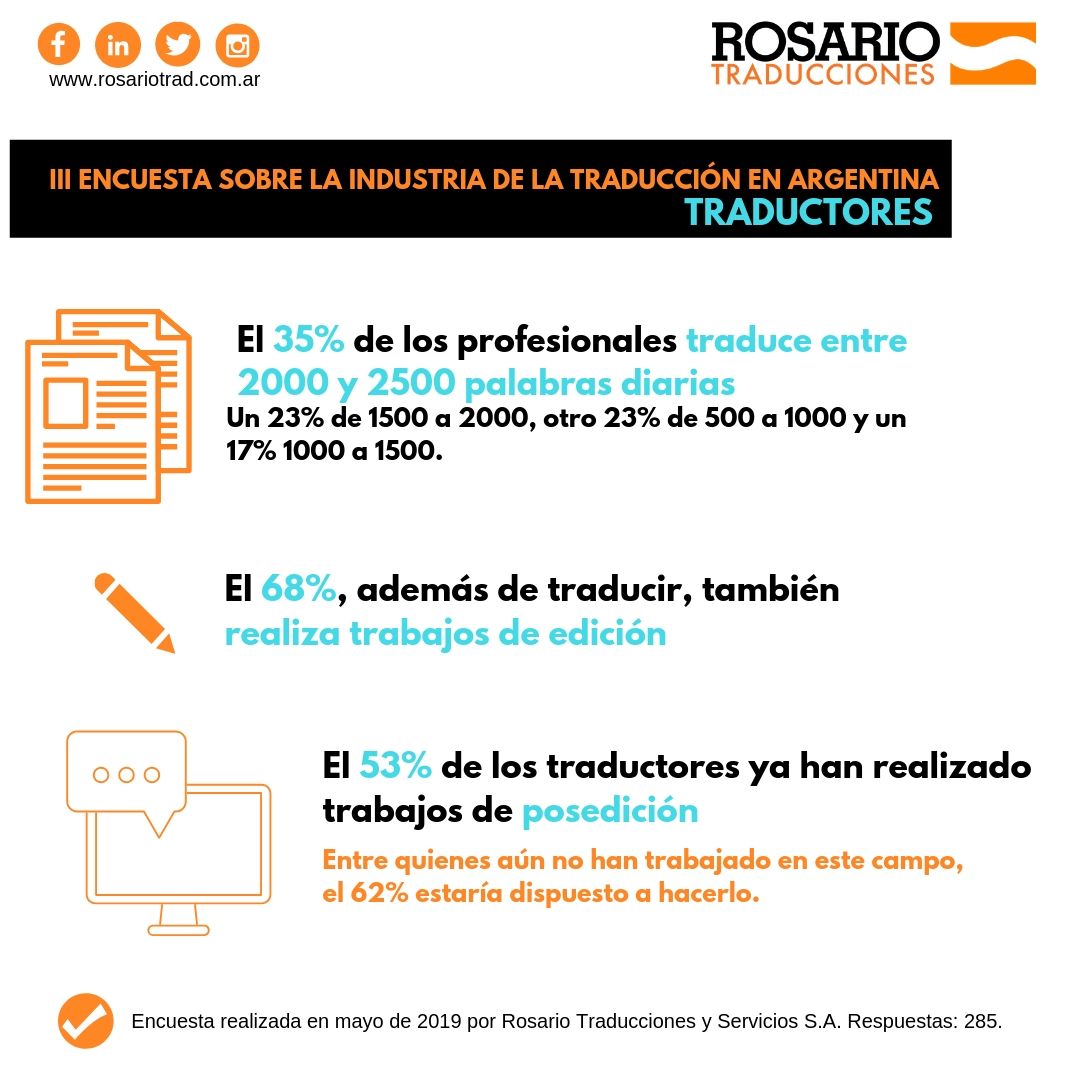 www.rosariotrad.com.ar

ROSARIO
TRADUCCIONES

III ENCUESTA SOBRE LA INDUSTRIA DE LA TRADUCCIÓN EN ARGENTINA
TRADUCTORES

El 35% de los profesionales traduce entre 2000 y 2500 palabras diarias
Un 23% de 1500 a 2000, otro 23% de 500 a 1000 y un 17% 1000 a 1500.

El 68%, además de traducir, también realiza trabajos de edición

El 53% de los traductores ya han realizado trabajos de posedición
Entre quienes aún no han trabajado en este campo, el 62% estaría dispuesto a hacerlo.

Encuesta realizada en mayo de 2019 por Rosario Traducciones y Servicios S.A. Respuestas: 285.